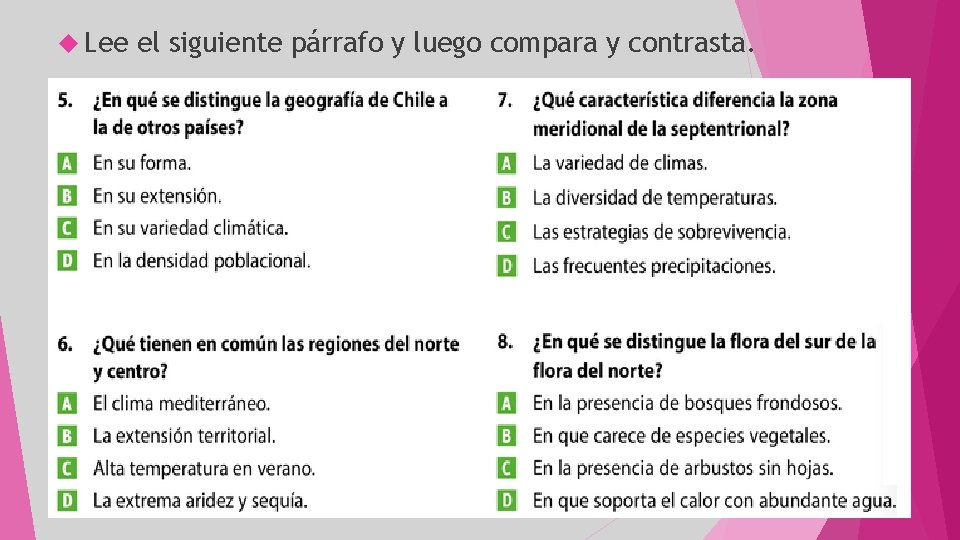 Lee el siguiente párrafo y luego compara y contrasta.

5. ¿En qué se distingue la geografía de Chile a la de otros países?
A En su forma.
B En su extensión.
C En su variedad climática.
D En la densidad poblacional.

6. ¿Qué tienen en común las regiones del norte y centro?
A El clima mediterráneo.
B La extensión territorial.
C Alta temperatura en verano.
D La extrema aridez y sequía.

7. ¿Qué característica diferencia la zona meridional de la septentrional?
A La variedad de climas.
B La diversidad de temperaturas.
C Las estrategias de sobrevivencia.
D Las frecuentes precipitaciones.

8. ¿En qué se distingue la flora del sur de la flora del norte?
A En la presencia de bosques frondosos.
B En que carece de especies vegetales.
C En la presencia de arbustos sin hojas.
D En que soporta el calor con abundante agua.